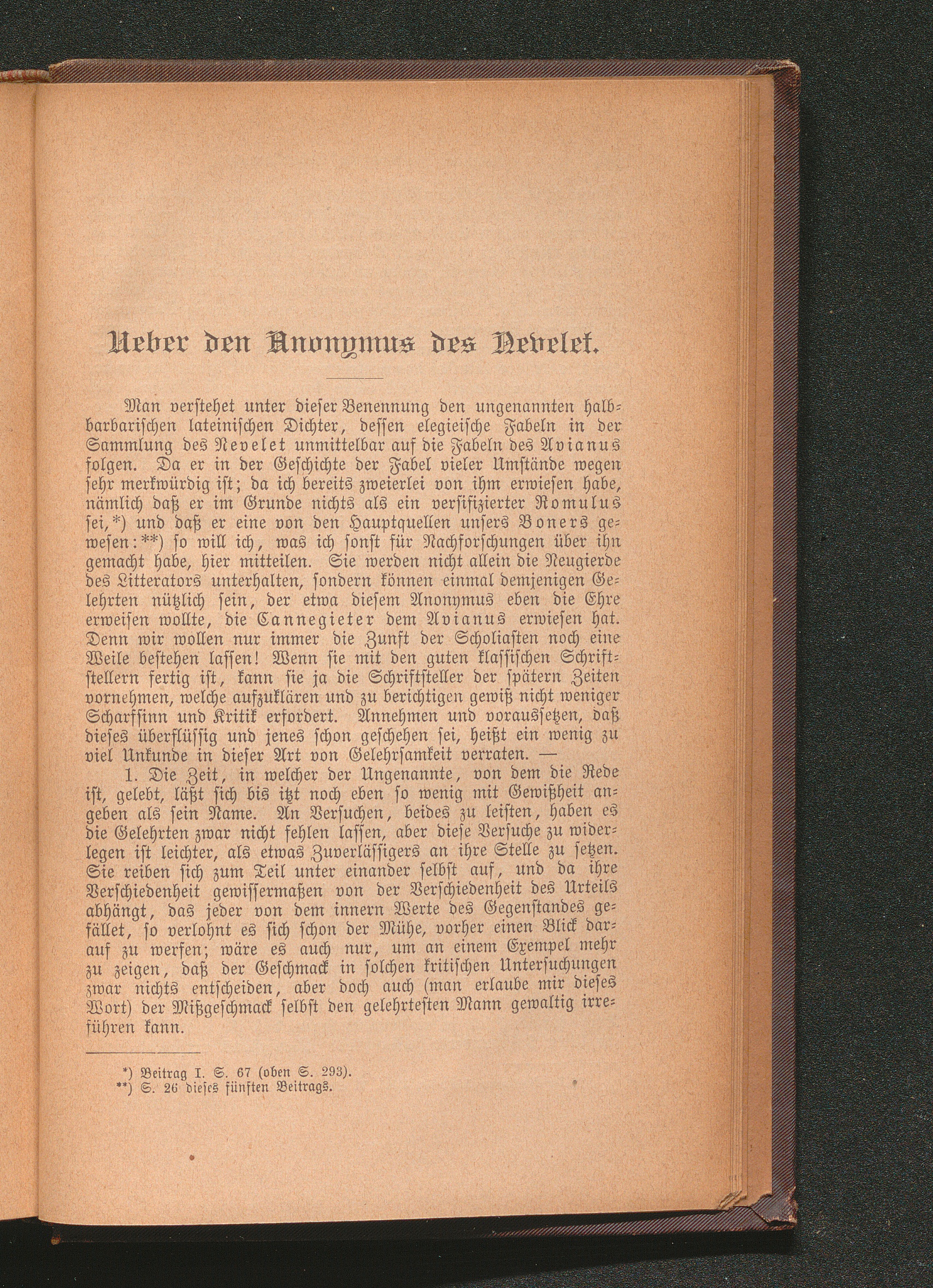 Ueber den Anonymus des Nevelet.

Man verstehet unter dieser Benennung den ungenannten halbbarbarischen lateinischen Dichter, dessen elegieische Fabeln in der Sammlung des Nevelet unmittelbar auf die Fabeln des Avianus folgen. Da er in der Geschichte der Fabel vieler Umstände wegen sehr merkwürdig ist; da ich bereits zweierlei von ihm erwiesen habe, nämlich daß er im Grunde nichts als ein versifizierter Romulus sei,*) und daß er eine von den Hauptquellen unsers Boners gewesen:**) so will ich, was ich sonst für Nachforschungen über ihn gemacht habe, hier mitteilen. Sie werden nicht allein die Neugierde des Litterators unterhalten, sondern können einmal demjenigen Gelehrten nützlich sein, der etwa diesem Anonymus eben die Ehre erweisen wollte, die Cannegieter dem Avianus erwiesen hat. Denn wir wollen nur immer die Zunft der Scholiasten noch eine Weile bestehen lassen! Wenn sie mit den guten klassischen Schriftstellern fertig ist, kann sie ja die Schriftsteller der spätern Zeiten vornehmen, welche aufzuklären und zu berichtigen gewiß nicht weniger Scharfsinn und Kritik erfordert. Annehmen und voraussetzen, daß dieses überflüssig und jenes schon geschehen sei, heißt ein wenig zu viel Unkunde in dieser Art von Gelehrsamkeit verraten. —

1. Die Zeit, in welcher der Ungenannte, von dem die Rede ist, gelebt, läßt sich bis itzt noch eben so wenig mit Gewißheit angeben als sein Name. An Versuchen, beides zu leisten, haben es die Gelehrten zwar nicht fehlen lassen, aber diese Versuche zu widerlegen ist leichter, als etwas Zuverlässigers an ihre Stelle zu setzen. Sie reiben sich zum Teil unter einander selbst auf, und da ihre Verschiedenheit gewissermaßen von der Verschiedenheit des Urteils abhängt, das jeder von dem innern Werte des Gegenstandes gefället, so verlohnt es sich schon der Mühe, vorher einen Blick darauf zu werfen; wäre es auch nur, um an einem Exempel mehr zu zeigen, daß der Geschmack in solchen kritischen Untersuchungen zwar nichts entscheiden, aber doch auch (man erlaube mir dieses Wort) der Mißgeschmack selbst den gelehrtesten Mann gewaltig irreführen kann.

*) Beitrag I. S. 67 (oben S. 293).
**) S. 26 dieses fünften Beitrags.